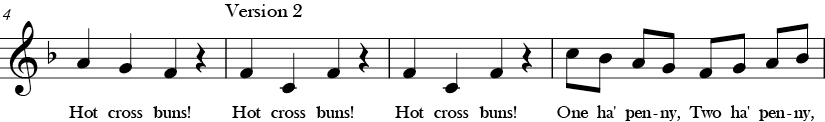 4

Version 2

Hot cross buns! Hot cross buns! Hot cross buns! One ha' pen-ny, Two ha' pen-ny,